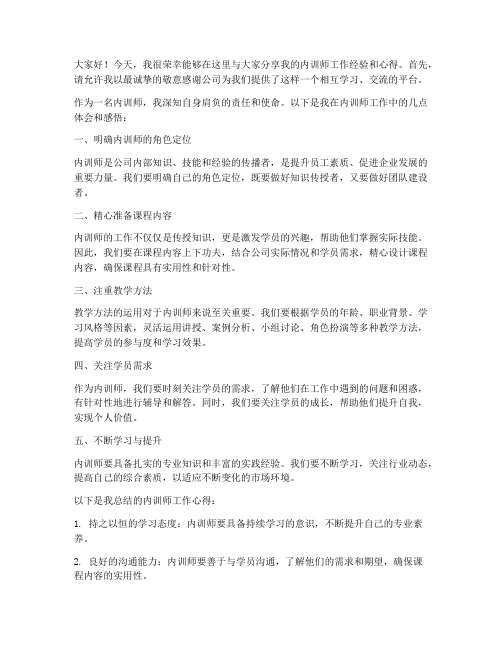 大家好！今天，我很荣幸能够在这里与大家分享我的内训师工作经验和心得。首先，请允许我以最诚挚的敬意感谢公司为我们提供了这样一个相互学习、交流的平台。

作为一名内训师，我深知自身肩负的责任和使命。以下是我在内训师工作中的几点体会和感悟：

一、明确内训师的角色定位

内训师是公司内部知识、技能和经验的传播者，是提升员工素质、促进企业发展的重要力量。我们要明确自己的角色定位，既要做好知识传授者，又要做好团队建设者。

二、精心准备课程内容

内训师的工作不仅仅是传授知识，更是激发学员的兴趣，帮助他们掌握实际技能。因此，我们要在课程内容上下功夫，结合公司实际情况和学员需求，精心设计课程内容，确保课程具有实用性和针对性。

三、注重教学方法

教学方法的运用对于内训师来说至关重要。我们要根据学员的年龄、职业背景、学习风格等因素，灵活运用讲授、案例分析、小组讨论、角色扮演等多种教学方法，提高学员的参与度和学习效果。

四、关注学员需求

作为内训师，我们要时刻关注学员的需求，了解他们在工作中遇到的问题和困惑，有针对性地进行辅导和解答。同时，我们要关注学员的成长，帮助他们提升自我，实现个人价值。

五、不断学习与提升

内训师要具备扎实的专业知识和丰富的实践经验。我们要不断学习，关注行业动态，提高自己的综合素质，以适应不断变化的市场环境。

以下是我总结的内训师工作心得：

1. 持之以恒的学习态度：内训师要具备持续学习的意识，不断提升自己的专业素养。

2. 良好的沟通能力：内训师要善于与学员沟通，了解他们的需求和期望，确保课程内容的实用性。